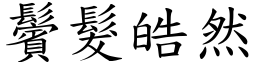 鬢髮皓然